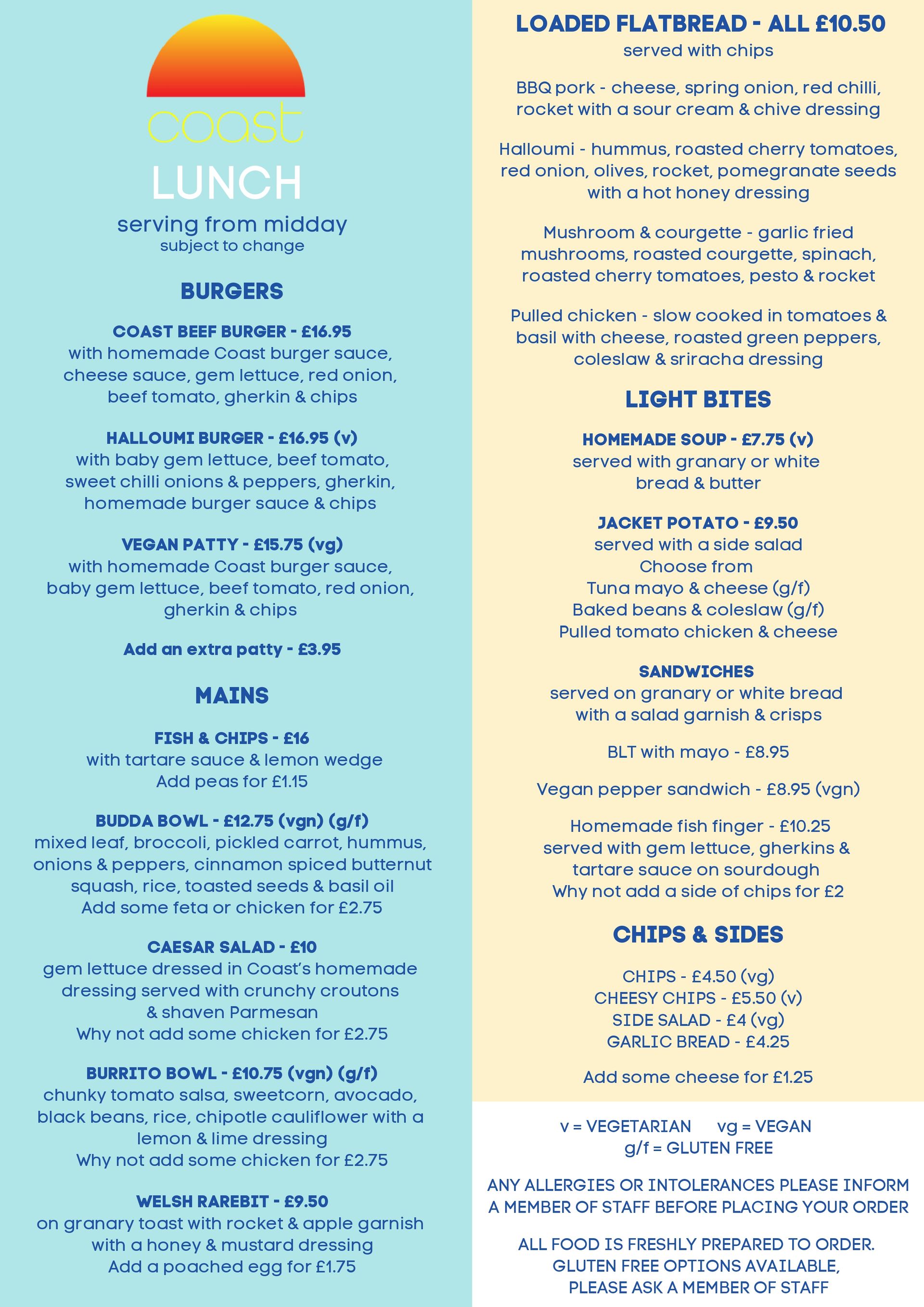 coast

LUNCH

serving from midday
subject to change

BURGERS

COAST BEEF BURGER - £16.95
with homemade Coast burger sauce, cheese sauce, gem lettuce, red onion, beef tomato, gherkin & chips

HALLOUMI BURGER - £16.95 (v)
with baby gem lettuce, beef tomato, sweet chilli onions & peppers, gherkin, homemade burger sauce & chips

VEGAN PATTY - £15.75 (vg)
with homemade Coast burger sauce, baby gem lettuce, beef tomato, red onion, gherkin & chips

Add an extra patty - £3.95

MAINS

FISH & CHIPS - £16
with tartare sauce & lemon wedge
Add peas for £1.15

BUDDA BOWL - £12.75 (vgn) (g/f)
mixed leaf, broccoli, pickled carrot, hummus, onions & peppers, cinnamon spiced butternut squash, rice, toasted seeds & basil oil
Add some feta or chicken for £2.75

CAESAR SALAD - £10
gem lettuce dressed in Coast's homemade dressing served with crunchy croutons & shaven Parmesan
Why not add some chicken for £2.75

BURRITO BOWL - £10.75 (vgn) (g/f)
chunky tomato salsa, sweetcorn, avocado, black beans, rice, chipotle cauliflower with a lemon & lime dressing
Why not add some chicken for £2.75

WELSH RAREBIT - £9.50
on granary toast with rocket & apple garnish with a honey & mustard dressing
Add a poached egg for £1.75

LOADED FLATBREAD - ALL £10.50
served with chips

BBQ pork - cheese, spring onion, red chilli, rocket with a sour cream & chive dressing

Halloumi - hummus, roasted cherry tomatoes, red onion, olives, rocket, pomegranate seeds with a hot honey dressing

Mushroom & courgette - garlic fried mushrooms, roasted courgette, spinach, roasted cherry tomatoes, pesto & rocket

Pulled chicken - slow cooked in tomatoes & basil with cheese, roasted green peppers, coleslaw & sriracha dressing

LIGHT BITES

HOMEMADE SOUP - £7.75 (v)
served with granary or white bread & butter

JACKET POTATO - £9.50
served with a side salad
Choose from
Tuna mayo & cheese (g/f)
Baked beans & coleslaw (g/f)
Pulled tomato chicken & cheese

SANDWICHES
served on granary or white bread with a salad garnish & crisps

BLT with mayo - £8.95

Vegan pepper sandwich - £8.95 (vgn)

Homemade fish finger - £10.25
served with gem lettuce, gherkins & tartare sauce on sourdough
Why not add a side of chips for £2

CHIPS & SIDES

CHIPS - £4.50 (vg)
CHEESY CHIPS - £5.50 (v)
SIDE SALAD - £4 (vg)
GARLIC BREAD - £4.25

Add some cheese for £1.25

v = VEGETARIAN vg = VEGAN
g/f = GLUTEN FREE

ANY ALLERGIES OR INTOLERANCES PLEASE INFORM A MEMBER OF STAFF BEFORE PLACING YOUR ORDER

ALL FOOD IS FRESHLY PREPARED TO ORDER. GLUTEN FREE OPTIONS AVAILABLE, PLEASE ASK A MEMBER OF STAFF